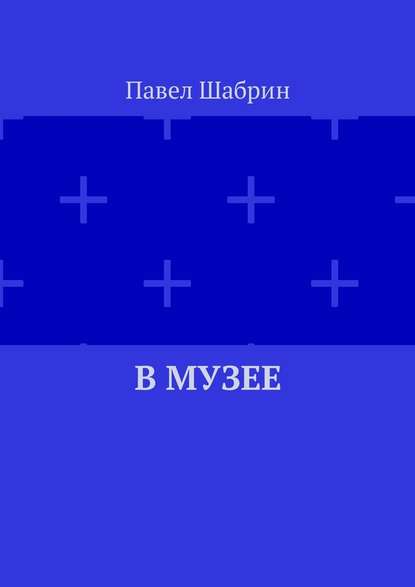 Павел Шабрин

В МУЗЕЕ